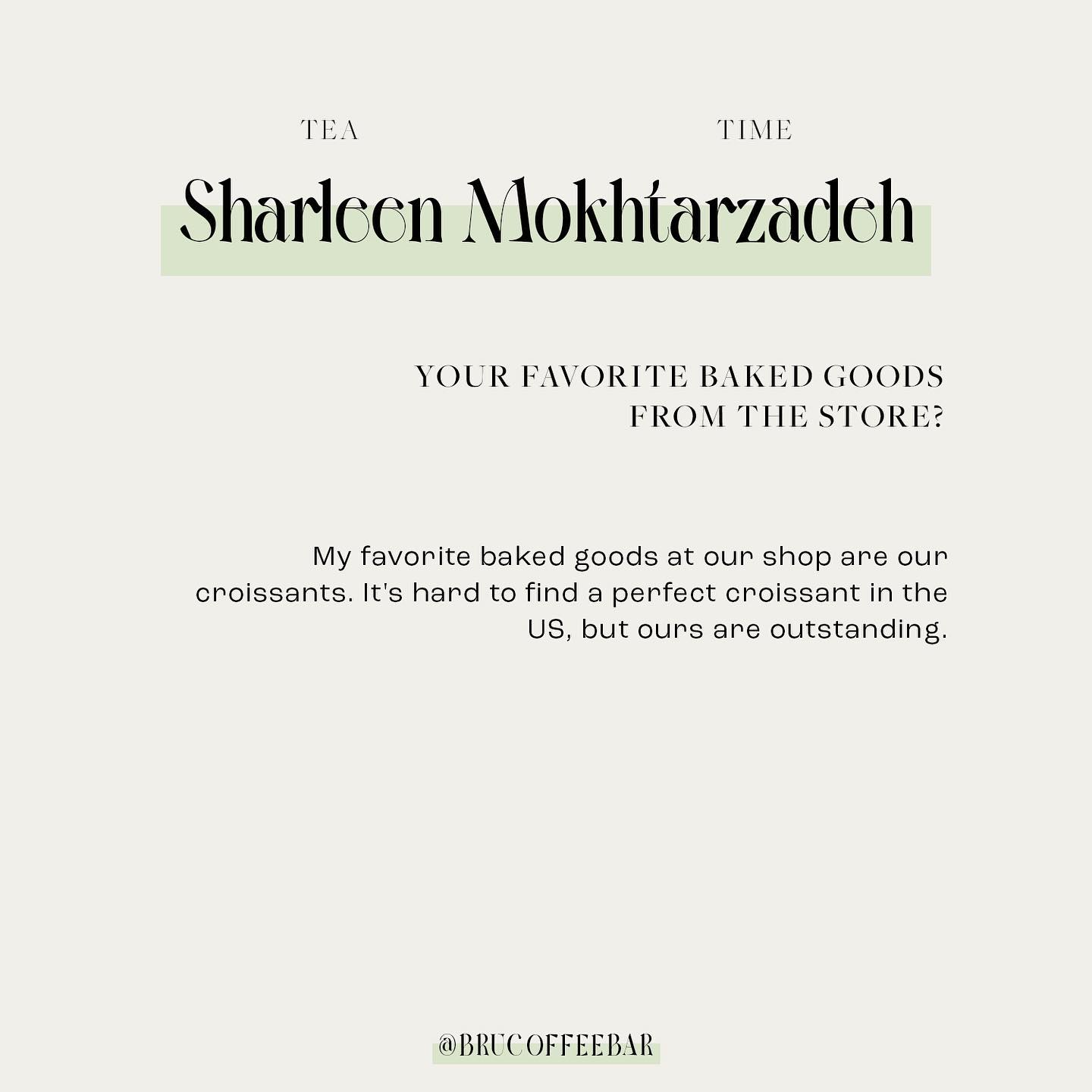 TEA TIME

Sharleen Mokhtarzadeh

YOUR FAVORITE BAKED GOODS FROM THE STORE?

My favorite baked goods at our shop are our croissants. It's hard to find a perfect croissant in the US, but ours are outstanding.

@BRUCOFFEEBAR